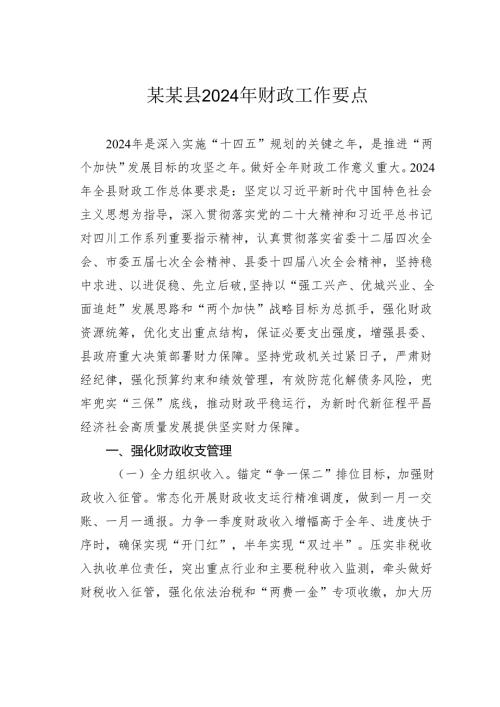 某某县2024年财政工作要点

2024年是深入实施“十四五”规划的关键之年，是推进“两个加快”发展目标的攻坚之年。做好全年财政工作意义重大。2024年全县财政工作总体要求是：坚定以习近平新时代中国特色社会主义思想为指导，深入贯彻落实党的二十大精神和习近平总书记对四川工作系列重要指示精神，认真贯彻落实省委十二届四次全会、市委五届七次全会精神、县委十四届八次全会精神，坚持稳中求进、以进促稳、先立后破，坚持以“强工兴产、优城兴业、全面追赶”发展思路和“两个加快”战略目标为总抓手，强化财政资源统筹，优化支出重点结构，保证必要支出强度，增强县委、县政府重大决策部署财力保障。坚持党政机关过紧日子，严肃财经纪律，强化预算约束和绩效管理，有效防范化解债务风险，兜牢兜实“三保”底线，推动财政平稳运行，为新时代新征程平昌经济社会高质量发展提供坚实财力保障。

一、强化财政收支管理

（一）全力组织收入。锚定“争一保二”排位目标，加强财政收入征管。常态化开展财政收支运行精准调度，做到一月一交账、一月一通报。力争一季度财政收入增幅高于全年、进度快于序时，确保实现“开门红”，半年实现“双过半”。压实非税收入执收单位责任，突出重点行业和主要税种收入监测，牵头做好财税收入征管，强化依法治税和“两费一金”专项收缴，加大历